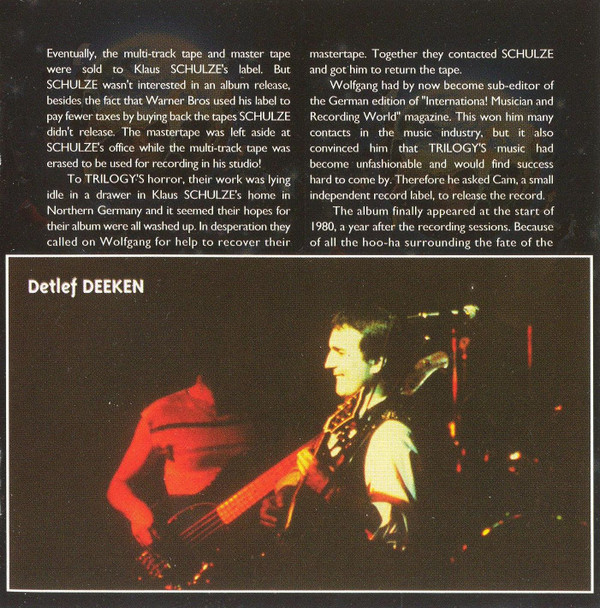 Eventually, the multi-track tape and master tape were sold to Klaus SCHULZE's label. But SCHULZE wasn't interested in an album release, besides the fact that Warner Bros used his label to pay fewer taxes by buying back the tapes SCHULZE didn't release. The mastertape was left aside at SCHULZE's office while the multi-track tape was erased to be used for recording in his studio!

To TRILOGY'S horror, their work was lying idle in a drawer in Klaus SCHULZE's home in Northern Germany and it seemed their hopes for their album were all washed up. In desperation they called on Wolfgang for help to recover their mastertape. Together they contacted SCHULZE and got him to return the tape.

Wolfgang had by now become sub-editor of the German edition of "Internationa! Musician and Recording World" magazine. This won him many contacts in the music industry, but it also convinced him that TRILOGY'S music had become unfashionable and would find success hard to come by. Therefore he asked Cam, a small independent record label, to release the record.

The album finally appeared at the start of 1980, a year after the recording sessions. Because of all the hoo-ha surrounding the fate of the

Detlef DEEKEN